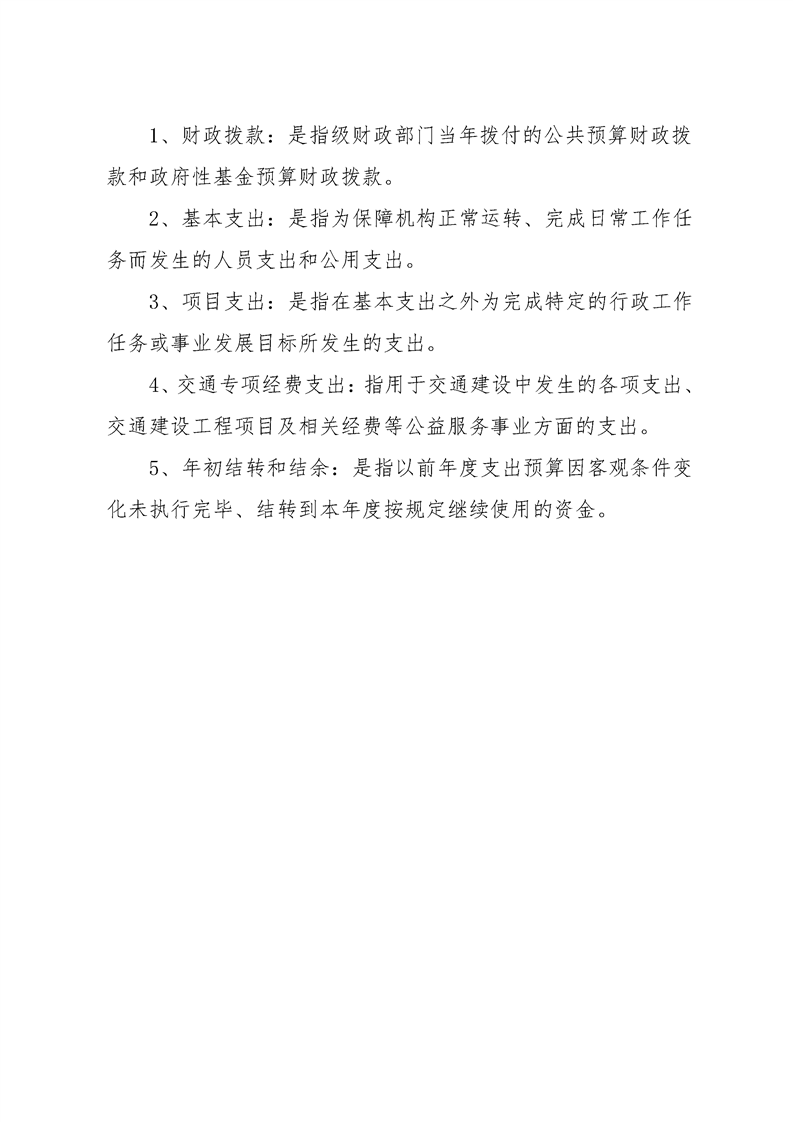 1、财政拨款：是指级财政部门当年拨付的公共预算财政拨款和政府性基金预算财政拨款。

2、基本支出：是指为保障机构正常运转、完成日常工作任务而发生的人员支出和公用支出。

3、项目支出：是指在基本支出之外为完成特定的行政工作任务或事业发展目标所发生的支出。

4、交通专项经费支出：指用于交通建设中发生的各项支出、交通建设工程项目及相关经费等公益服务事业方面的支出。

5、年初结转和结余：是指以前年度支出预算因客观条件变化未执行完毕、结转到本年度按规定继续使用的资金。